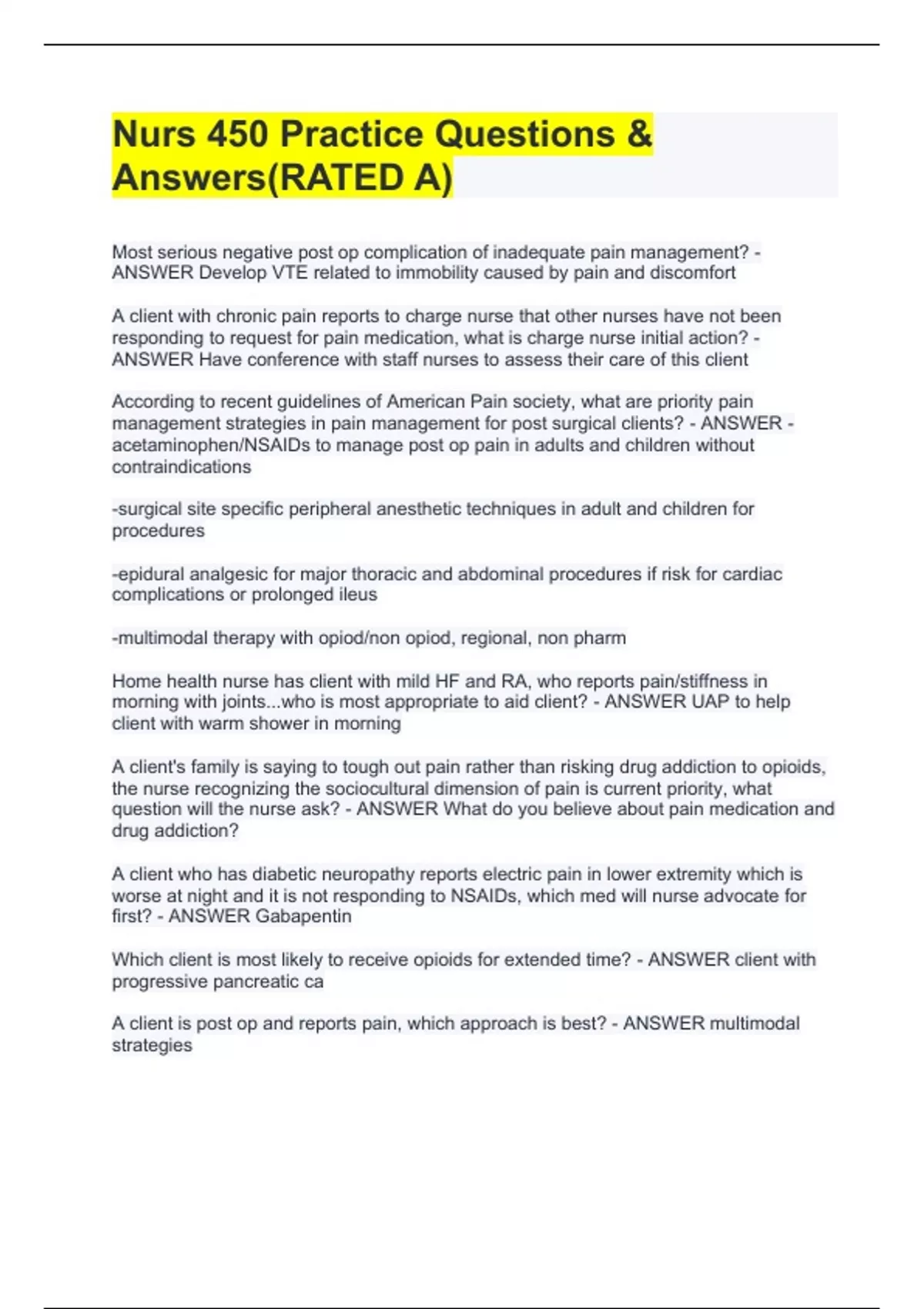 Nurs 450 Practice Questions & Answers(RATED A)

Most serious negative post op complication of inadequate pain management? - ANSWER Develop VTE related to immobility caused by pain and discomfort

A client with chronic pain reports to charge nurse that other nurses have not been responding to request for pain medication, what is charge nurse initial action? - ANSWER Have conference with staff nurses to assess their care of this client

According to recent guidelines of American Pain society, what are priority pain management strategies in pain management for post surgical clients? - ANSWER - acetaminophen/NSAIDs to manage post op pain in adults and children without contraindications

-surgical site specific peripheral anesthetic techniques in adult and children for procedures

-epidural analgesic for major thoracic and abdominal procedures if risk for cardiac complications or prolonged ileus

-multimodal therapy with opiod/non opiod, regional, non pharm

Home health nurse has client with mild HF and RA, who reports pain/stiffness in morning with joints...who is most appropriate to aid client? - ANSWER UAP to help client with warm shower in morning

A client's family is saying to tough out pain rather than risking drug addiction to opioids, the nurse recognizing the sociocultural dimension of pain is current priority, what question will the nurse ask? - ANSWER What do you believe about pain medication and drug addiction?

A client who has diabetic neuropathy reports electric pain in lower extremity which is worse at night and it is not responding to NSAIDs, which med will nurse advocate for first? - ANSWER Gabapentin

Which client is most likely to receive opioids for extended time? - ANSWER client with progressive pancreatic ca

A client is post op and reports pain, which approach is best? - ANSWER multimodal strategies